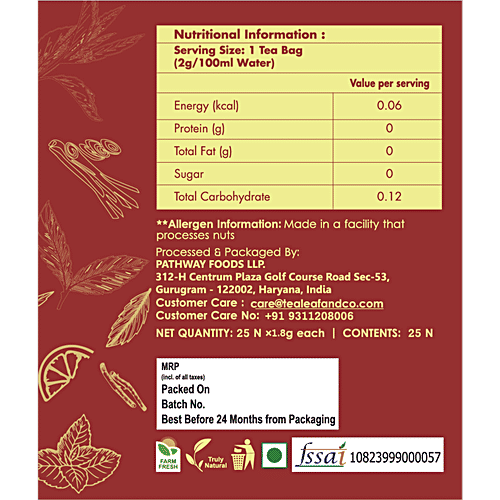 Nutritional Information :
Serving Size: 1 Tea Bag
(2g/100ml Water)

| | Value per serving |
|---|---|
| Energy (kcal) | 0.06 |
| Protein (g) | 0 |
| Total Fat (g) | 0 |
| Sugar | 0 |
| Total Carbohydrate | 0.12 |

**Allergen Information: Made in a facility that processes nuts

Processed & Packaged By:
PATHWAY FOODS LLP.
312-H Centrum Plaza Golf Course Road Sec-53, Gurugram - 122002, Haryana, India
Customer Care : care@tealeafandco.com
Customer Care No: +91 9311208006

NET QUANTITY: 25 N ×1.8g each | CONTENTS: 25 N

MRP
(incl. of all taxes)
Packed On
Batch No.
Best Before 24 Months from Packaging

FARM FRESH
Truly Natural
fssai 10823999000057